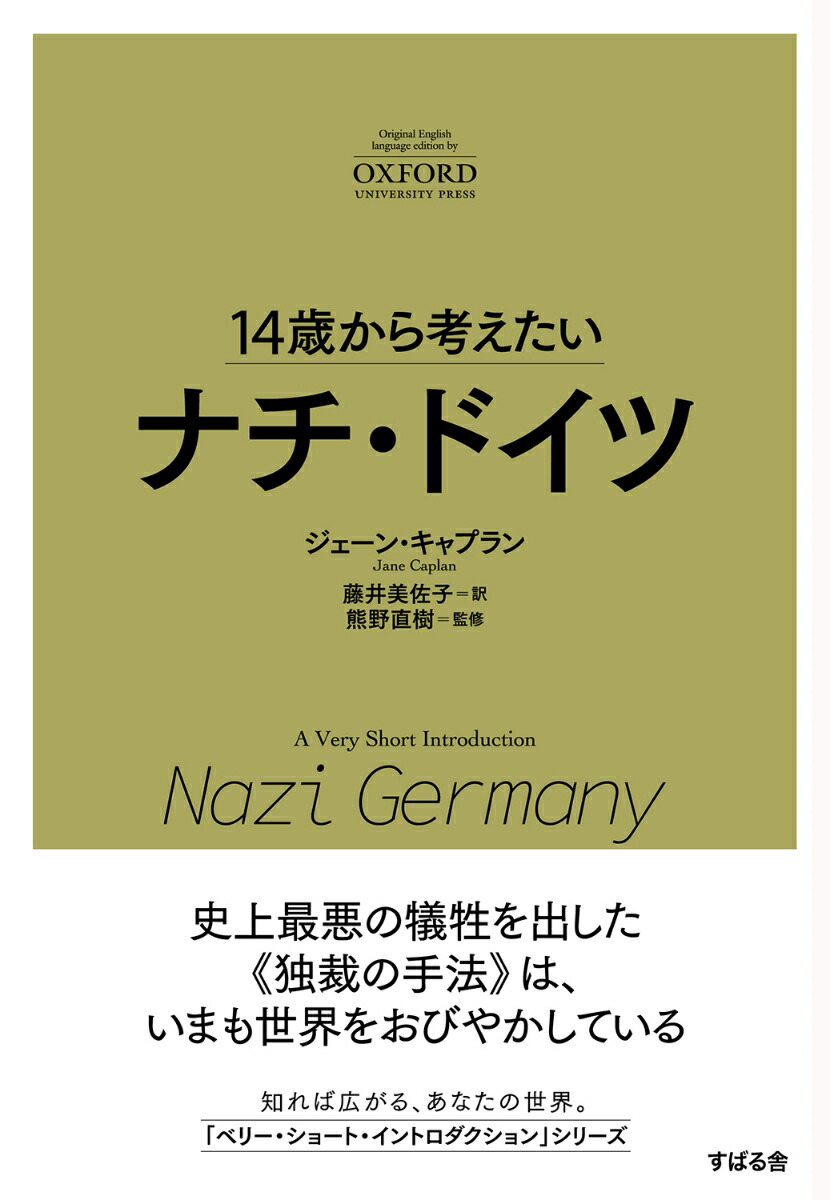 Original English language edition by
OXFORD
UNIVERSITY PRESS

14歳から考えたい
ナチ・ドイツ

ジェーン・キャプラン
Jane Caplan
藤井美佐子＝訳
熊野直樹＝監修

A Very Short Introduction
Nazi Germany

史上最悪の犠牲を出した
《独裁の手法》は、
いまも世界をおびやかしている

知れば広がる、あなたの世界。
「ベリー・ショート・イントロダクション」シリーズ

すばる舎